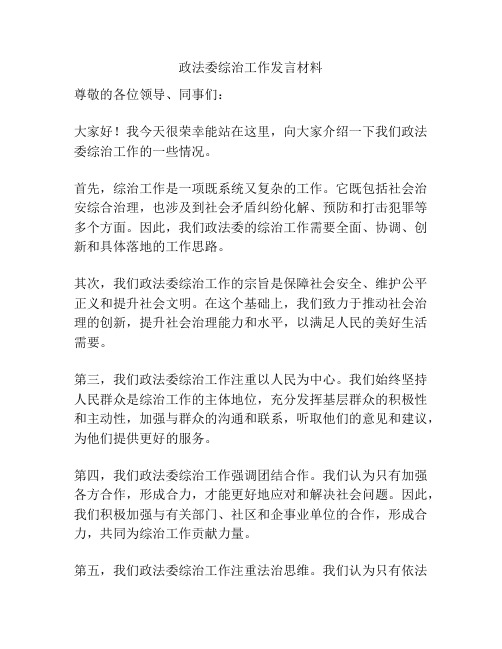 政法委综治工作发言材料

尊敬的各位领导、同事们：

大家好！我今天很荣幸能站在这里，向大家介绍一下我们政法委综治工作的一些情况。

首先，综治工作是一项既系统又复杂的工作。它既包括社会治安综合治理，也涉及到社会矛盾纠纷化解、预防和打击犯罪等多个方面。因此，我们政法委的综治工作需要全面、协调、创新和具体落地的工作思路。

其次，我们政法委综治工作的宗旨是保障社会安全、维护公平正义和提升社会文明。在这个基础上，我们致力于推动社会治理的创新，提升社会治理能力和水平，以满足人民的美好生活需要。

第三，我们政法委综治工作注重以人民为中心。我们始终坚持人民群众是综治工作的主体地位，充分发挥基层群众的积极性和主动性，加强与群众的沟通和联系，听取他们的意见和建议，为他们提供更好的服务。

第四，我们政法委综治工作强调团结合作。我们认为只有加强各方合作，形成合力，才能更好地应对和解决社会问题。因此，我们积极加强与有关部门、社区和企事业单位的合作，形成合力，共同为综治工作贡献力量。

第五，我们政法委综治工作注重法治思维。我们认为只有依法